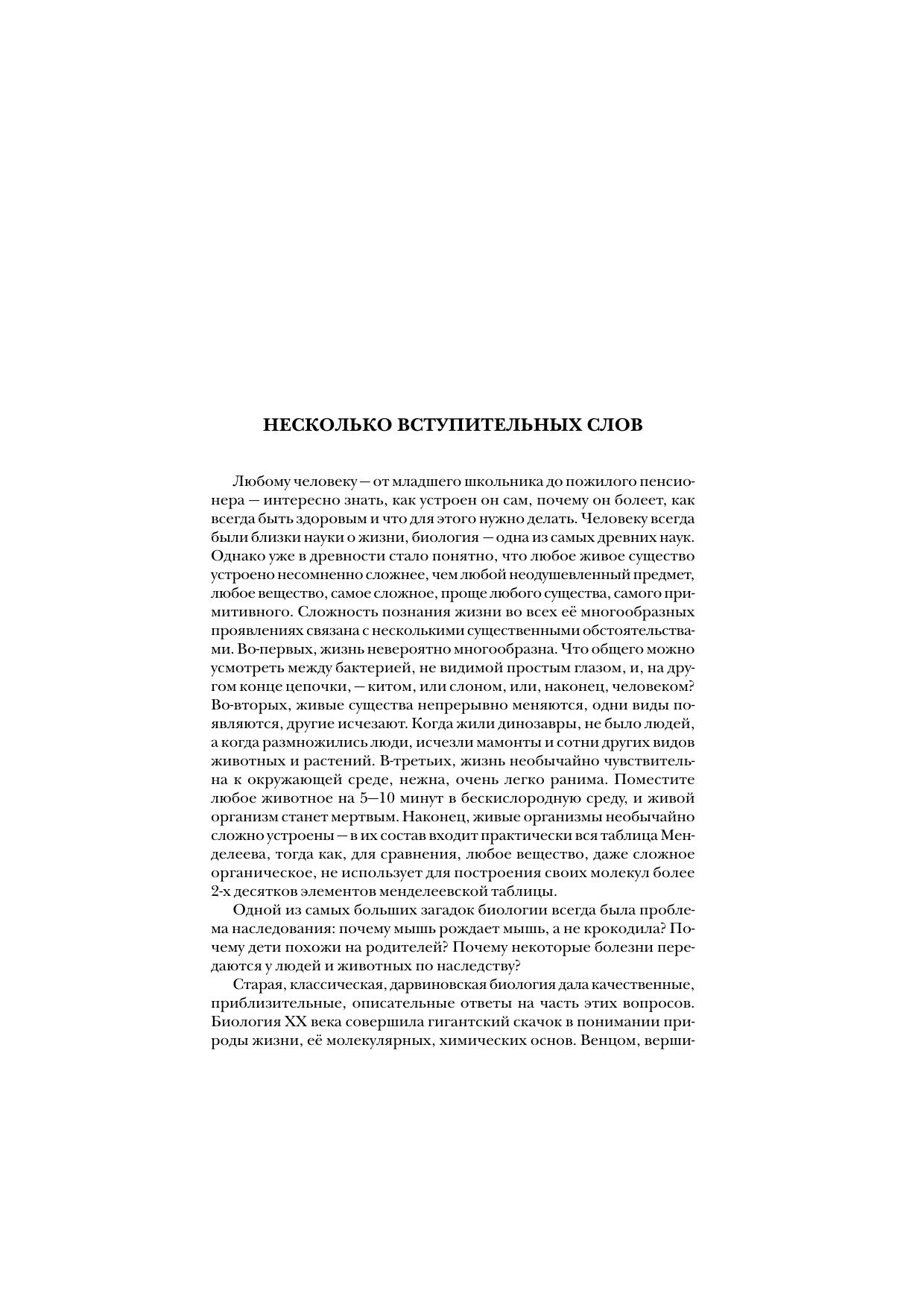 НЕСКОЛЬКО ВСТУПИТЕЛЬНЫХ СЛОВ

Любому человеку — от младшего школьника до пожилого пенсионера — интересно знать, как устроен он сам, почему он болеет, как всегда быть здоровым и что для этого нужно делать. Человеку всегда были близки науки о жизни, биология — одна из самых древних наук. Однако уже в древности стало понятно, что любое живое существо устроено несомненно сложнее, чем любой неодушевленный предмет, любое вещество, самое сложное, проще любого существа, самого примитивного. Сложность познания жизни во всех её многообразных проявлениях связана с несколькими существенными обстоятельствами. Во-первых, жизнь невероятно многообразна. Что общего можно усмотреть между бактерией, не видимой простым глазом, и, на другом конце цепочки, — китом, или слоном, или, наконец, человеком? Во-вторых, живые существа непрерывно меняются, одни виды появляются, другие исчезают. Когда жили динозавры, не было людей, а когда размножились люди, исчезли мамонты и сотни других видов животных и растений. В-третьих, жизнь необычайно чувствительна к окружающей среде, нежна, очень легко ранима. Поместите любое животное на 5—10 минут в бескислородную среду, и живой организм станет мертвым. Наконец, живые организмы необычайно сложно устроены — в их состав входит практически вся таблица Менделеева, тогда как, для сравнения, любое вещество, даже сложное органическое, не использует для построения своих молекул более 2-х десятков элементов менделеевской таблицы.

Одной из самых больших загадок биологии всегда была проблема наследования: почему мышь рождает мышь, а не крокодила? Почему дети похожи на родителей? Почему некоторые болезни передаются у людей и животных по наследству?

Старая, классическая, дарвиновская биология дала качественные, приблизительные, описательные ответы на часть этих вопросов. Биология XX века совершила гигантский скачок в понимании природы жизни, её молекулярных, химических основ. Венцом, верши-